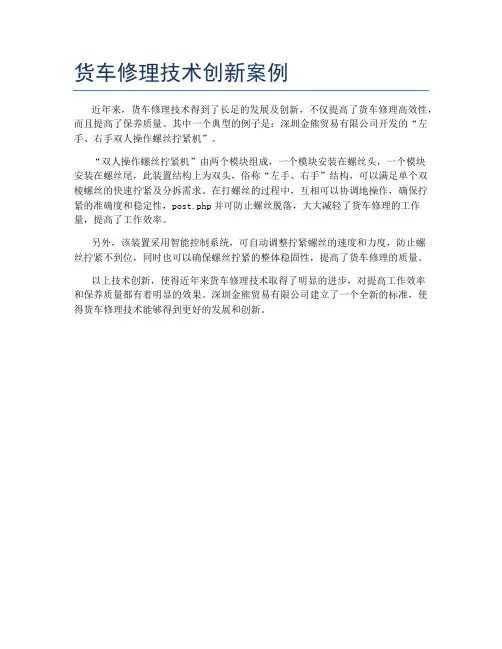 货车修理技术创新案例

近年来，货车修理技术得到了长足的发展及创新，不仅提高了货车修理高效性，而且提高了保养质量。其中一个典型的例子是：深圳金熊贸易有限公司开发的“左手、右手双人操作螺丝拧紧机”。

“双人操作螺丝拧紧机”由两个模块组成，一个模块安装在螺丝头，一个模块安装在螺丝尾，此装置结构上为双头，俗称“左手、右手”结构，可以满足单个双棱螺丝的快速拧紧及分拆需求。在打螺丝的过程中，互相可以协调地操作，确保拧紧的准确度和稳定性，post.php 并可防止螺丝脱落，大大减轻了货车修理的工作量，提高了工作效率。

另外，该装置采用智能控制系统，可自动调整拧紧螺丝的速度和力度，防止螺丝拧紧不到位，同时也可以确保螺丝拧紧的整体稳固性，提高了货车修理的质量。

以上技术创新，使得近年来货车修理技术取得了明显的进步，对提高工作效率和保养质量都有着明显的效果。深圳金熊贸易有限公司建立了一个全新的标准，使得货车修理技术能够得到更好的发展和创新。